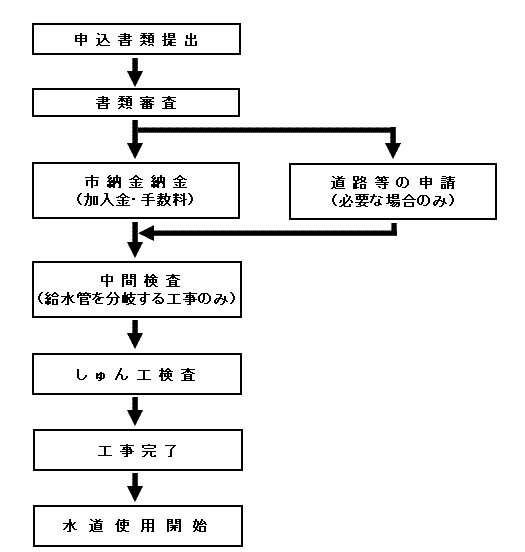 申込書類提出

書類審査

市納金納金
（加入金･手数料）

道路等の申請
（必要な場合のみ）

中間検査
（給水管を分岐する工事のみ）

しゅん工検査

工事完了

水道使用開始